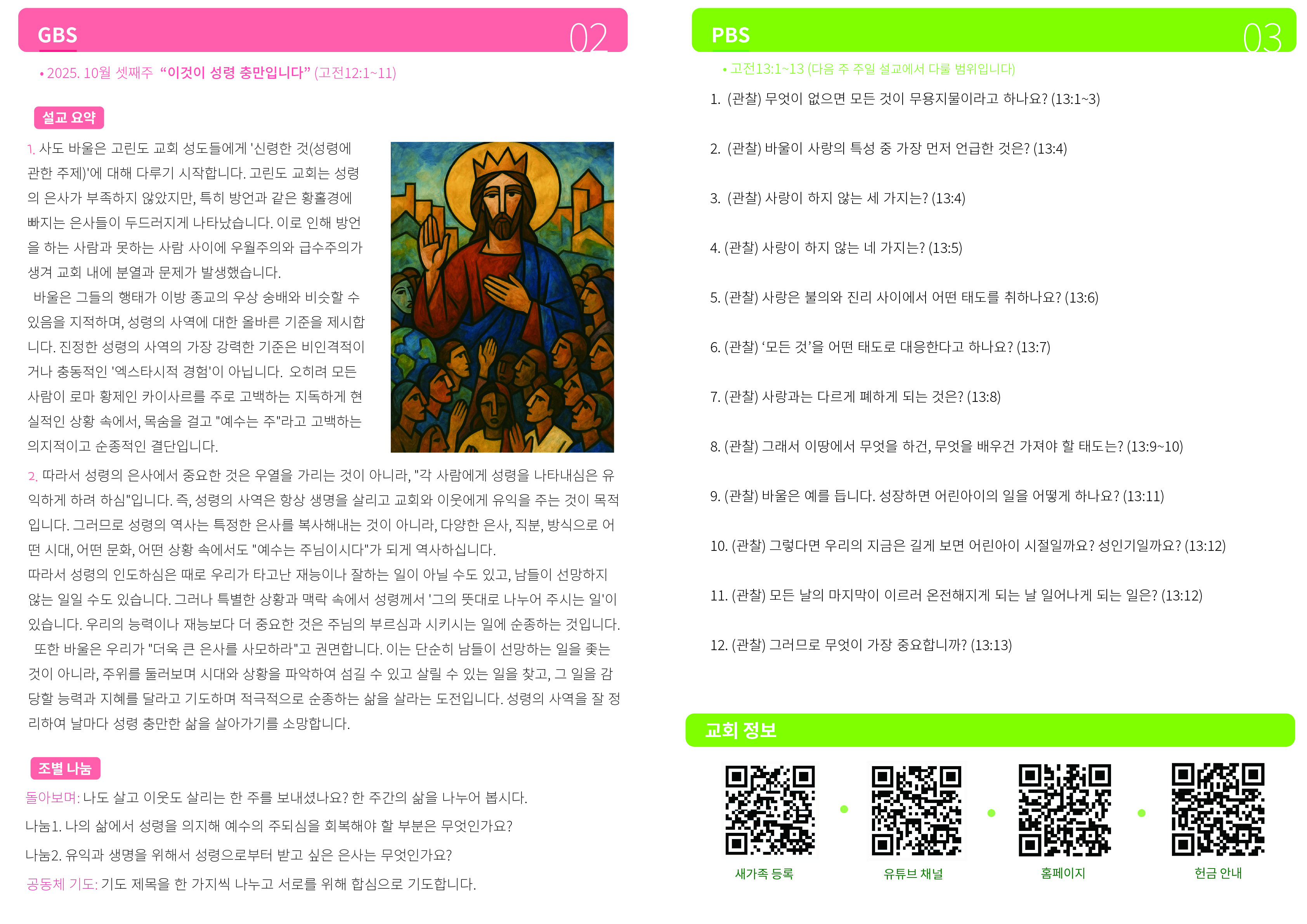 GBS 02

• 2025. 10월 셋째주 “이것이 성령 충만입니다” (고전12:1~11)

설교 요약

1. 사도 바울은 고린도 교회 성도들에게 '신령한 것(성령에 관한 주제)'에 대해 다루기 시작합니다. 고린도 교회는 성령의 은사가 부족하지 않았지만, 특히 방언과 같은 황홀경에 빠지는 은사들이 두드러지게 나타났습니다. 이로 인해 방언을 하는 사람과 못하는 사람 사이에 우월주의와 급수주의가 생겨 교회 내에 분열과 문제가 발생했습니다.
바울은 그들의 행태가 이방 종교의 우상 숭배와 비슷할 수 있음을 지적하며, 성령의 사역에 대한 올바른 기준을 제시합니다. 진정한 성령의 사역의 가장 강력한 기준은 비인격적이거나 충동적인 '엑스타시적 경험'이 아닙니다. 오히려 모든 사람이 로마 황제인 카이사르를 주로 고백하는 지독하게 현실적인 상황 속에서, 목숨을 걸고 "예수는 주"라고 고백하는 의지적이고 순종적인 결단입니다.

2. 따라서 성령의 은사에서 중요한 것은 우열을 가리는 것이 아니라, "각 사람에게 성령을 나타내심은 유익하게 하려 하심"입니다. 즉, 성령의 사역은 항상 생명을 살리고 교회와 이웃에게 유익을 주는 것이 목적입니다. 그러므로 성령의 역사는 특정한 은사를 복사해내는 것이 아니라, 다양한 은사, 직분, 방식으로 어떤 시대, 어떤 문화, 어떤 상황 속에서도 "예수는 주님이시다"가 되게 역사하십니다.
따라서 성령의 인도하심은 때로 우리가 타고난 재능이나 잘하는 일이 아닐 수도 있고, 남들이 선망하지 않는 일일 수도 있습니다. 그러나 특별한 상황과 맥락 속에서 성령께서 '그의 뜻대로 나누어 주시는 일'이 있습니다. 우리의 능력이나 재능보다 더 중요한 것은 주님의 부르심과 시키시는 일에 순종하는 것입니다.
또한 바울은 우리가 "더욱 큰 은사를 사모하라"고 권면합니다. 이는 단순히 남들이 선망하는 일을 좇는 것이 아니라, 주위를 둘러보며 시대와 상황을 파악하여 섬길 수 있고 살릴 수 있는 일을 찾고, 그 일을 감당할 능력과 지혜를 달라고 기도하며 적극적으로 순종하는 삶을 살라는 도전입니다. 성령의 사역을 잘 정리하여 날마다 성령 충만한 삶을 살아가기를 소망합니다.

조별 나눔

돌아보며: 나도 살고 이웃도 살리는 한 주를 보내셨나요? 한 주간의 삶을 나누어 봅시다.
나눔1. 나의 삶에서 성령을 의지해 예수의 주되심을 회복해야 할 부분은 무엇인가요?
나눔2. 유익과 생명을 위해서 성령으로부터 받고 싶은 은사는 무엇인가요?
공동체 기도: 기도 제목을 한 가지씩 나누고 서로를 위해 합심으로 기도합니다.

PBS 03

• 고전13:1~13 (다음 주 주일 설교에서 다룰 범위입니다)

1. (관찰) 무엇이 없으면 모든 것이 무용지물이라고 하나요? (13:1~3)

2. (관찰) 바울이 사랑의 특성 중 가장 먼저 언급한 것은? (13:4)

3. (관찰) 사랑이 하지 않는 세 가지는? (13:4)

4. (관찰) 사랑이 하지 않는 네 가지는? (13:5)

5. (관찰) 사랑은 불의와 진리 사이에서 어떤 태도를 취하나요? (13:6)

6. (관찰) ‘모든 것’을 어떤 태도로 대응한다고 하나요? (13:7)

7. (관찰) 사랑과는 다르게 폐하게 되는 것은? (13:8)

8. (관찰) 그래서 이땅에서 무엇을 하건, 무엇을 배우건 가져야 할 태도는? (13:9~10)

9. (관찰) 바울은 예를 듭니다. 성장하면 어린아이의 일을 어떻게 하나요? (13:11)

10. (관찰) 그렇다면 우리의 지금은 길게 보면 어린아이 시절일까요? 성인기일까요? (13:12)

11. (관찰) 모든 날의 마지막이 이르러 온전해지게 되는 날 일어나게 되는 일은? (13:12)

12. (관찰) 그러므로 무엇이 가장 중요합니까? (13:13)

교회 정보

새가족 등록
유튜브 채널
홈페이지
헌금 안내